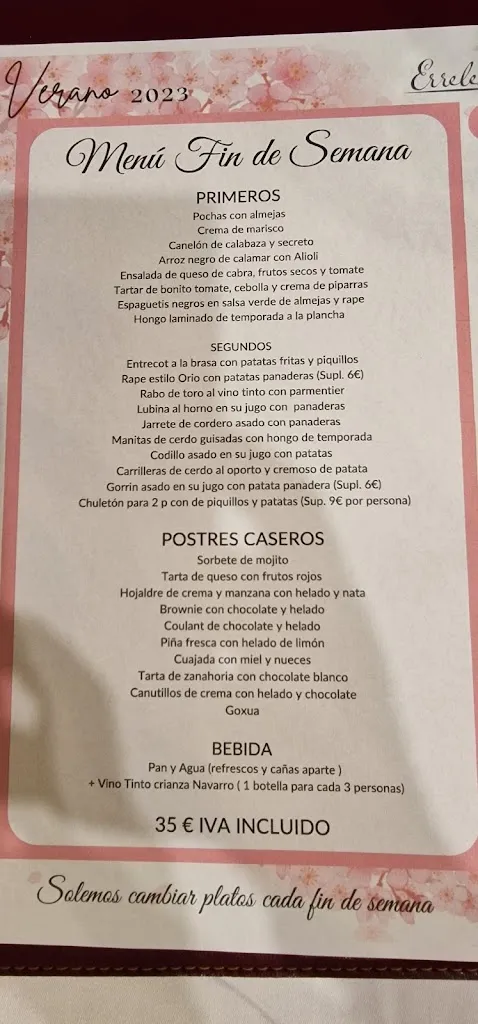 Verano 2023

Errele

Menú Fin de Semana

PRIMEROS
Pochas con almejas
Crema de marisco
Canelón de calabaza y secreto
Arroz negro de calamar con Alioli
Ensalada de queso de cabra, frutos secos y tomate
Tartar de bonito tomate, cebolla y crema de piparras
Espaguetis negros en salsa verde de almejas y rape
Hongo laminado de temporada a la plancha

SEGUNDOS
Entrecot a la brasa con patatas fritas y piquillos
Rape estilo Orio con patatas panaderas (Supl. 6€)
Rabo de toro al vino tinto con parmentier
Lubina al horno en su jugo con panaderas
Jarrete de cordero asado con panaderas
Manitas de cerdo guisadas con hongo de temporada
Codillo asado en su jugo con patatas
Carrilleras de cerdo al oporto y cremoso de patata
Gorrin asado en su jugo con patata panadera (Supl. 6€)
Chuletón para 2 p con de piquillos y patatas (Sup. 9€ por persona)

POSTRES CASEROS
Sorbete de mojito
Tarta de queso con frutos rojos
Hojaldre de crema y manzana con helado y nata
Brownie con chocolate y helado
Coulant de chocolate y helado
Piña fresca con helado de limón
Cuajada con miel y nueces
Tarta de zanahoria con chocolate blanco
Canutillos de crema con helado y chocolate
Goxua

BEBIDA
Pan y Agua (refrescos y cañas aparte )
+ Vino Tinto crianza Navarro ( 1 botella para cada 3 personas)

35 € IVA INCLUIDO

Solemos cambiar platos cada fin de semana